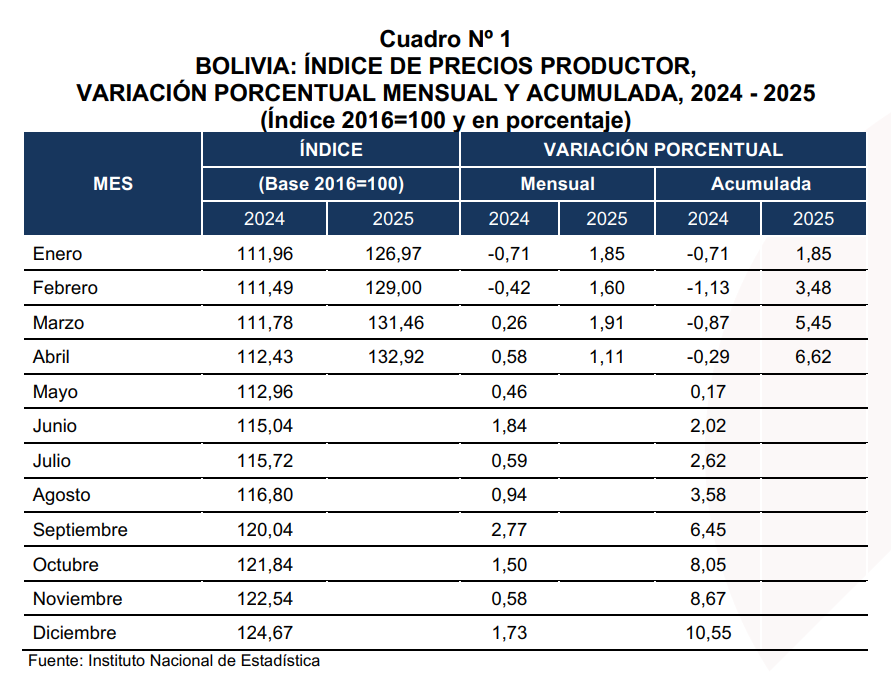 Cuadro Nº 1
BOLIVIA: ÍNDICE DE PRECIOS PRODUCTOR,
VARIACIÓN PORCENTUAL MENSUAL Y ACUMULADA, 2024 - 2025
(Índice 2016=100 y en porcentaje)

| MES | ÍNDICE (Base 2016=100) 2024 | ÍNDICE (Base 2016=100) 2025 | VARIACIÓN PORCENTUAL Mensual 2024 | VARIACIÓN PORCENTUAL Mensual 2025 | VARIACIÓN PORCENTUAL Acumulada 2024 | VARIACIÓN PORCENTUAL Acumulada 2025 |
|---|---|---|---|---|---|---|
| Enero | 111,96 | 126,97 | -0,71 | 1,85 | -0,71 | 1,85 |
| Febrero | 111,49 | 129,00 | -0,42 | 1,60 | -1,13 | 3,48 |
| Marzo | 111,78 | 131,46 | 0,26 | 1,91 | -0,87 | 5,45 |
| Abril | 112,43 | 132,92 | 0,58 | 1,11 | -0,29 | 6,62 |
| Mayo | 112,96 | | 0,46 | | 0,17 | |
| Junio | 115,04 | | 1,84 | | 2,02 | |
| Julio | 115,72 | | 0,59 | | 2,62 | |
| Agosto | 116,80 | | 0,94 | | 3,58 | |
| Septiembre | 120,04 | | 2,77 | | 6,45 | |
| Octubre | 121,84 | | 1,50 | | 8,05 | |
| Noviembre | 122,54 | | 0,58 | | 8,67 | |
| Diciembre | 124,67 | | 1,73 | | 10,55 | |

Fuente: Instituto Nacional de Estadística